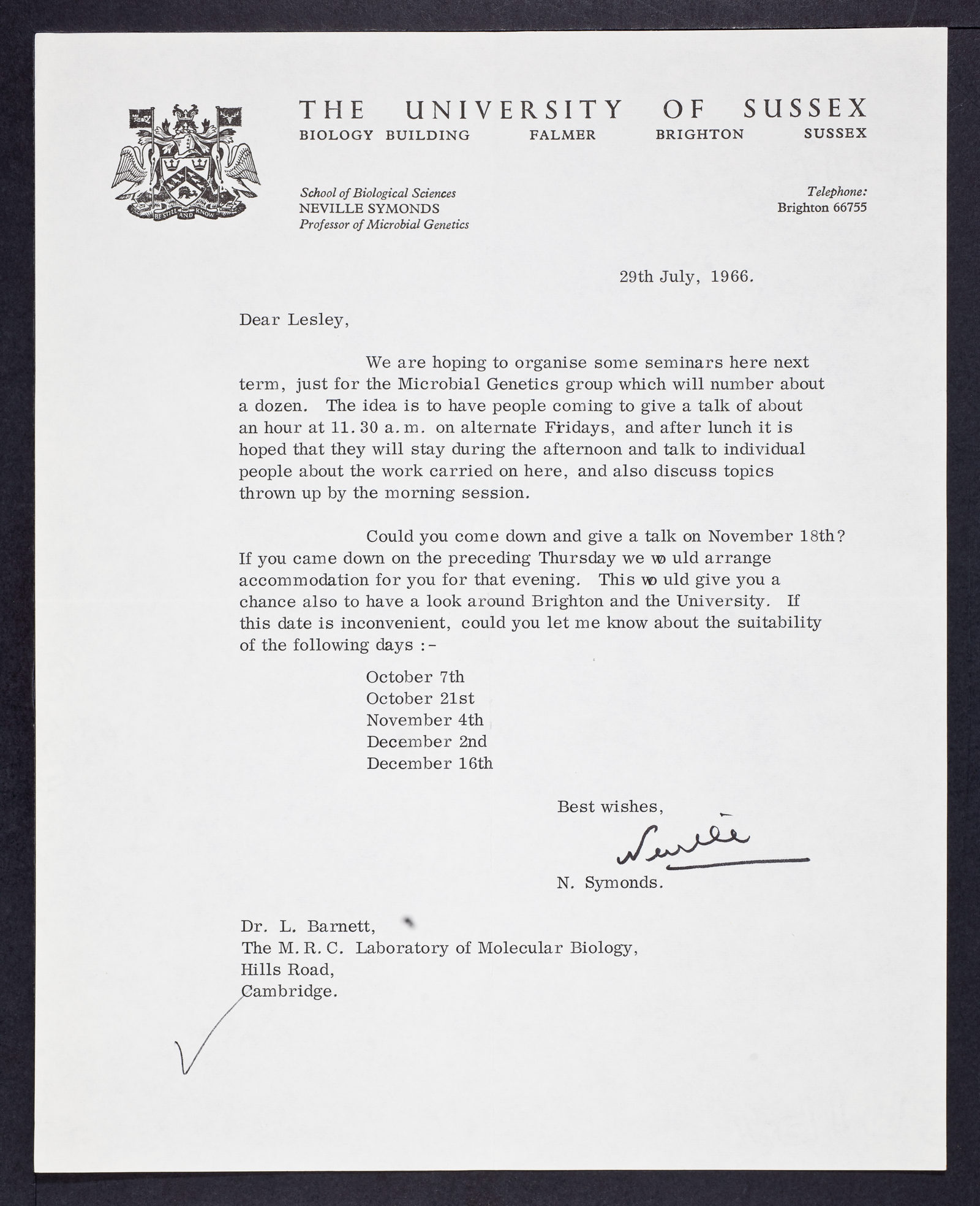 BE STILL AND KNOW

THE UNIVERSITY OF SUSSEX
BIOLOGY BUILDING FALMER BRIGHTON SUSSEX

School of Biological Sciences
NEVILLE SYMONDS
Professor of Microbial Genetics

Telephone:
Brighton 66755

29th July, 1966.

Dear Lesley,

We are hoping to organise some seminars here next term, just for the Microbial Genetics group which will number about a dozen. The idea is to have people coming to give a talk of about an hour at 11.30 a.m. on alternate Fridays, and after lunch it is hoped that they will stay during the afternoon and talk to individual people about the work carried on here, and also discuss topics thrown up by the morning session.

Could you come down and give a talk on November 18th? If you came down on the preceding Thursday we wo uld arrange accommodation for you for that evening. This wo uld give you a chance also to have a look around Brighton and the University. If this date is inconvenient, could you let me know about the suitability of the following days :-

October 7th
October 21st
November 4th
December 2nd
December 16th

Best wishes,

Neville

N. Symonds.

Dr. L. Barnett,
The M.R.C. Laboratory of Molecular Biology,
Hills Road,
Cambridge.